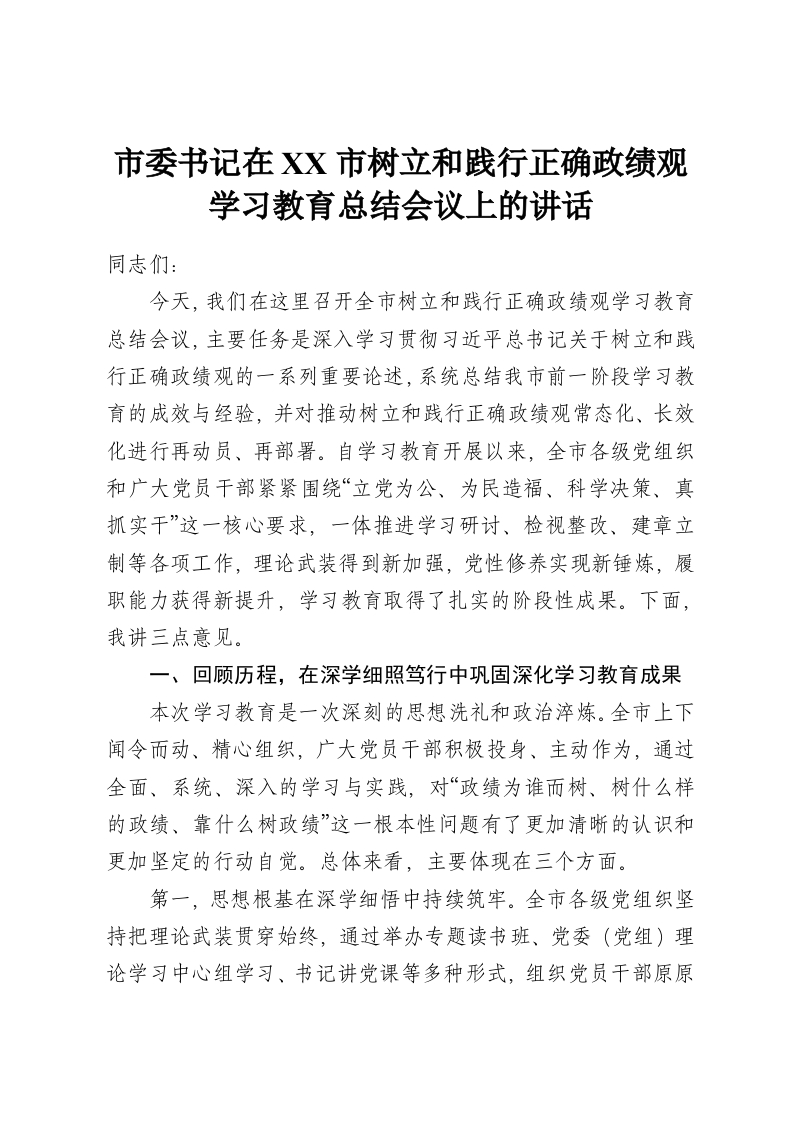 市委书记在XX市树立和践行正确政绩观学习教育总结会议上的讲话

同志们：

今天，我们在这里召开全市树立和践行正确政绩观学习教育总结会议，主要任务是深入学习贯彻习近平总书记关于树立和践行正确政绩观的一系列重要论述，系统总结我市前一阶段学习教育的成效与经验，并对推动树立和践行正确政绩观常态化、长效化进行再动员、再部署。自学习教育开展以来，全市各级党组织和广大党员干部紧紧围绕“立党为公、为民造福、科学决策、真抓实干”这一核心要求，一体推进学习研讨、检视整改、建章立制等各项工作，理论武装得到新加强，党性修养实现新锤炼，履职能力获得新提升，学习教育取得了扎实的阶段性成果。下面，我讲三点意见。

一、回顾历程，在深学细照笃行中巩固深化学习教育成果

本次学习教育是一次深刻的思想洗礼和政治淬炼。全市上下闻令而动、精心组织，广大党员干部积极投身、主动作为，通过全面、系统、深入的学习与实践，对“政绩为谁而树、树什么样的政绩、靠什么树政绩”这一根本性问题有了更加清晰的认识和更加坚定的行动自觉。总体来看，主要体现在三个方面。

第一，思想根基在深学细悟中持续筑牢。全市各级党组织坚持把理论武装贯穿始终，通过举办专题读书班、党委（党组）理论学习中心组学习、书记讲党课等多种形式，组织党员干部原原